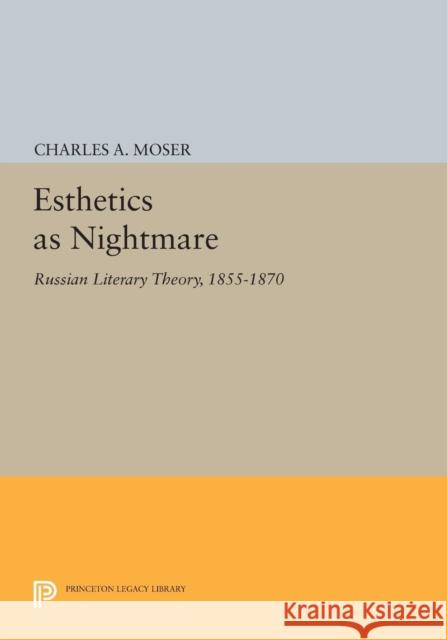 CHARLES A. MOSER

Esthetics as Nightmare

Russian Literary Theory, 1855-1870

PRINCETON LEGACY LIBRARY